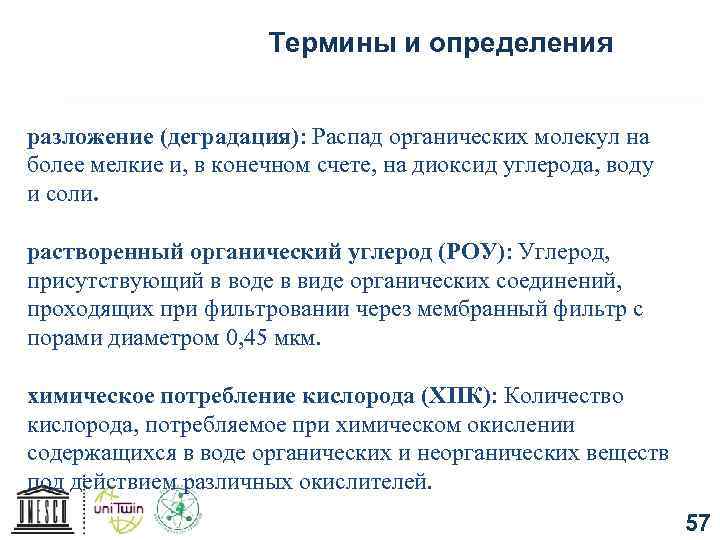 Термины и определения

разложение (деградация): Распад органических молекул на более мелкие и, в конечном счете, на диоксид углерода, воду и соли.

растворенный органический углерод (РОУ): Углерод, присутствующий в воде в виде органических соединений, проходящих при фильтровании через мембранный фильтр с порами диаметром 0,45 мкм.

химическое потребление кислорода (ХПК): Количество кислорода, потребляемое при химическом окислении содержащихся в воде органических и неорганических веществ под действием различных окислителей.

UNESCO

uniTwin

57